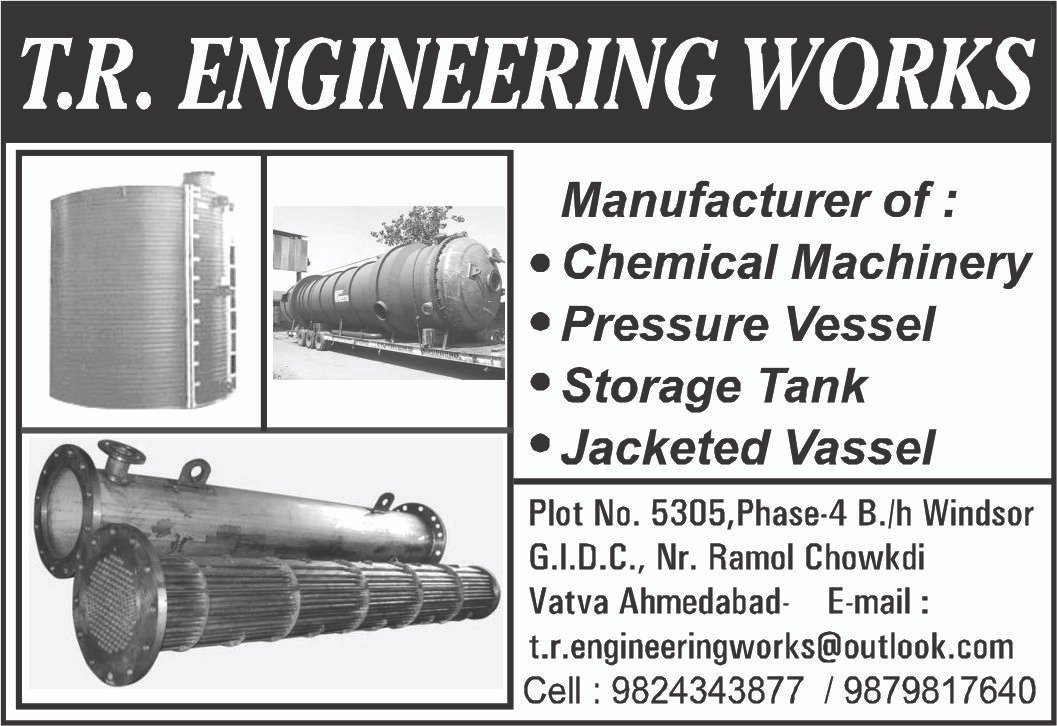 T.R. ENGINEERING WORKS

Manufacturer of :
• Chemical Machinery
• Pressure Vessel
• Storage Tank
• Jacketed Vassel

Plot No. 5305,Phase-4 B./h Windsor G.I.D.C., Nr. Ramol Chowkdi Vatva Ahmedabad- E-mail : t.r.engineeringworks@outlook.com
Cell : 9824343877 / 9879817640